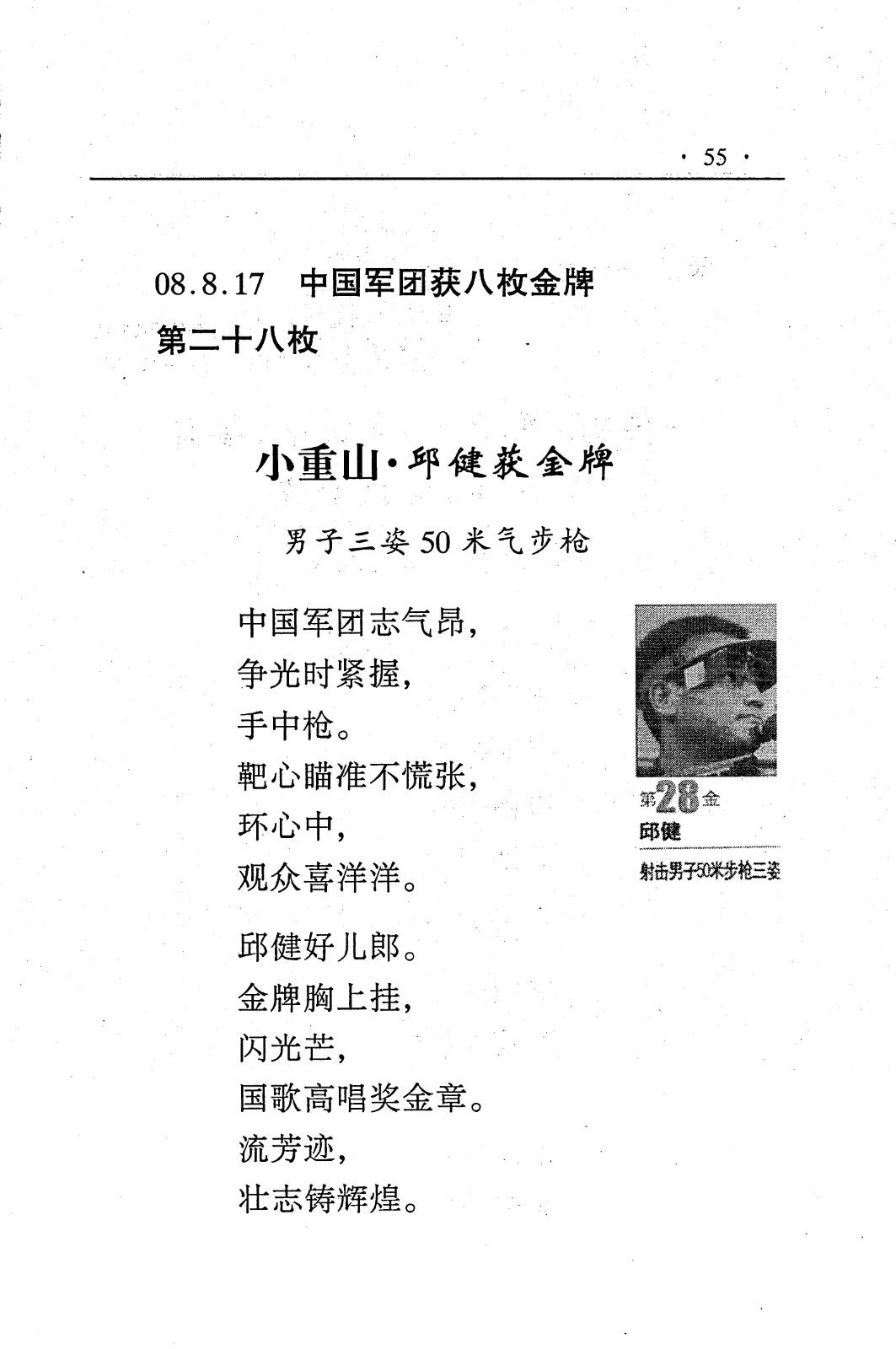 · 55 ·

08.8.17　中国军团获八枚金牌
第二十八枚

小重山·邱健获金牌

男子三姿50米气步枪

中国军团志气昂，
争光时紧握，
手中枪。
靶心瞄准不慌张，
环心中，
观众喜洋洋。

邱健好儿郎。
金牌胸上挂，
闪光芒，
国歌高唱奖金章。
流芳迹，
壮志铸辉煌。

第28金
邱健
射击男子50米步枪三姿